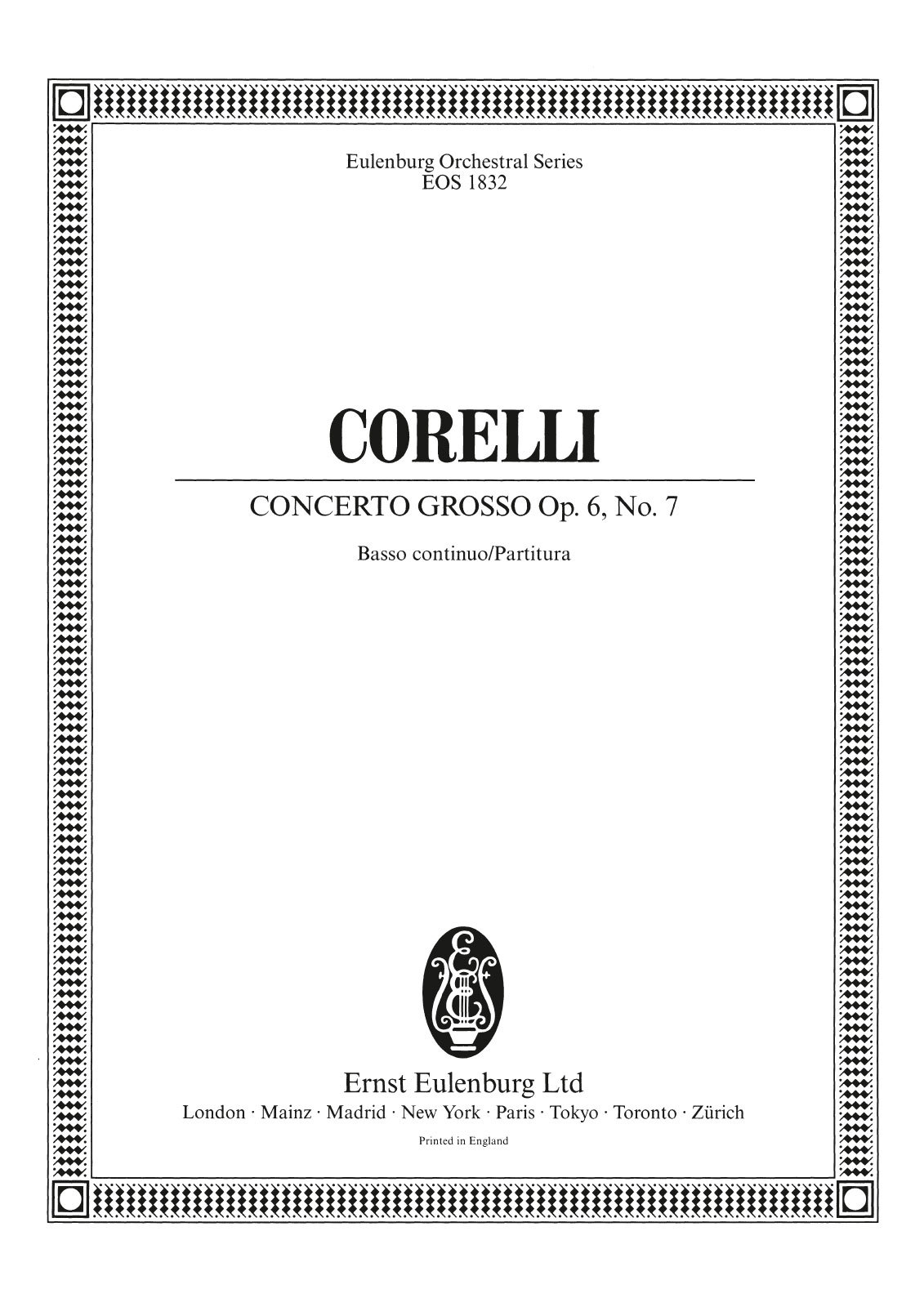 Eulenburg Orchestral Series
EOS 1832

CORELLI

CONCERTO GROSSO Op. 6, No. 7

Basso continuo/Partitura

Ernst Eulenburg Ltd
London · Mainz · Madrid · New York · Paris · Tokyo · Toronto · Zürich

Printed in England